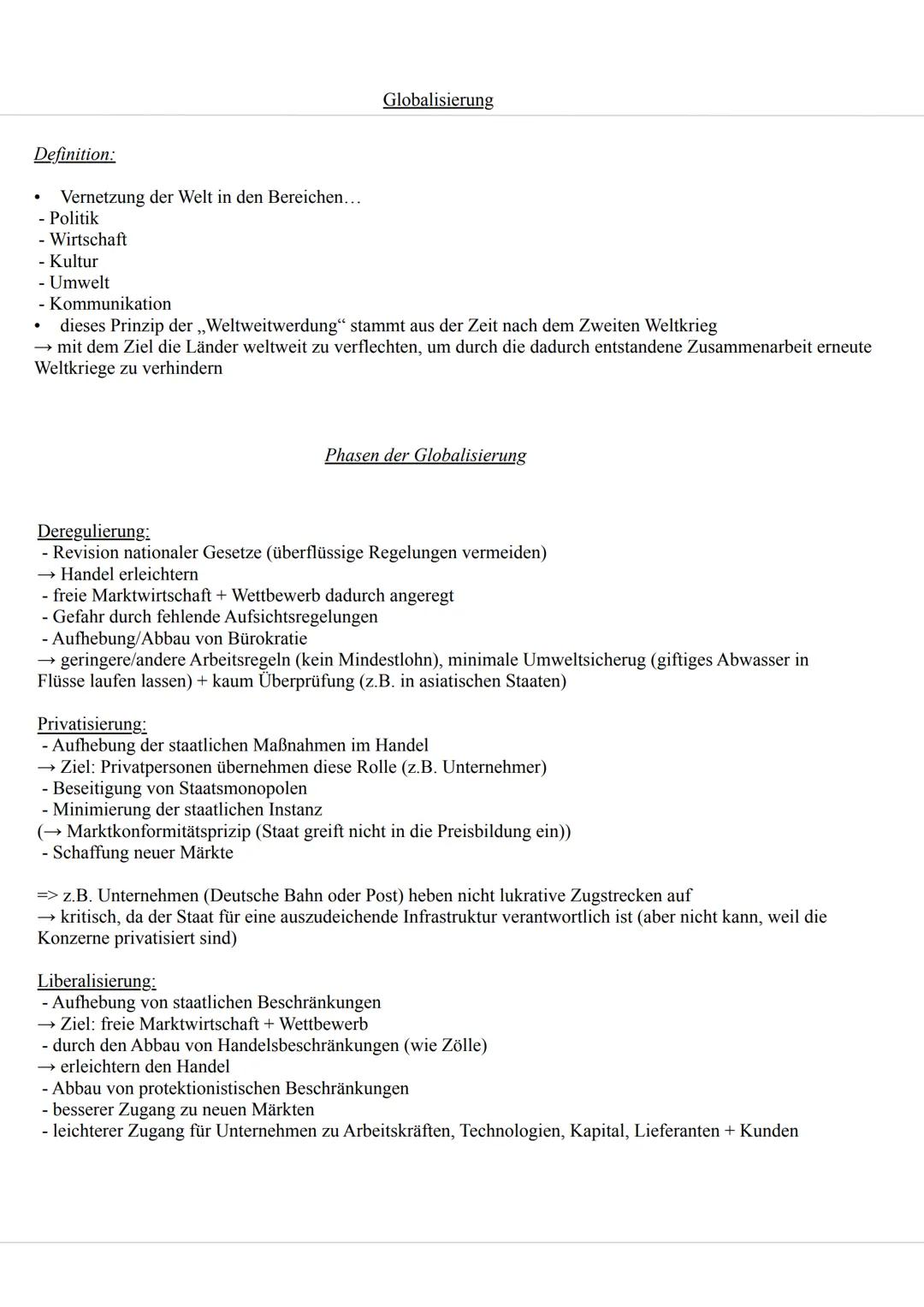 Globalisierung

Definition:

• Vernetzung der Welt in den Bereichen…
- Politik
- Wirtschaft
- Kultur
- Umwelt
- Kommunikation
• dieses Prinzip der „Weltweitwerdung“ stammt aus der Zeit nach dem Zweiten Weltkrieg
→ mit dem Ziel die Länder weltweit zu verflechten, um durch die dadurch entstandene Zusammenarbeit erneute Weltkriege zu verhindern

Phasen der Globalisierung

Deregulierung:
- Revision nationaler Gesetze (überflüssige Regelungen vermeiden)
→ Handel erleichtern
- freie Marktwirtschaft + Wettbewerb dadurch angeregt
- Gefahr durch fehlende Aufsichtsregelungen
- Aufhebung/Abbau von Bürokratie
→ geringere/andere Arbeitsregeln (kein Mindestlohn), minimale Umweltsicherug (giftiges Abwasser in Flüsse laufen lassen) + kaum Überprüfung (z.B. in asiatischen Staaten)

Privatisierung:
- Aufhebung der staatlichen Maßnahmen im Handel
→ Ziel: Privatpersonen übernehmen diese Rolle (z.B. Unternehmer)
- Beseitigung von Staatsmonopolen
- Minimierung der staatlichen Instanz
(→ Marktkonformitätsprizip (Staat greift nicht in die Preisbildung ein))
- Schaffung neuer Märkte

=> z.B. Unternehmen (Deutsche Bahn oder Post) heben nicht lukrative Zugstrecken auf
→ kritisch, da der Staat für eine auszudeichende Infrastruktur verantwortlich ist (aber nicht kann, weil die Konzerne privatisiert sind)

Liberalisierung:
- Aufhebung von staatlichen Beschränkungen
→ Ziel: freie Marktwirtschaft + Wettbewerb
- durch den Abbau von Handelsbeschränkungen (wie Zölle)
→ erleichtern den Handel
- Abbau von protektionistischen Beschränkungen
- besserer Zugang zu neuen Märkten
- leichterer Zugang für Unternehmen zu Arbeitskräften, Technologien, Kapital, Lieferanten + Kunden